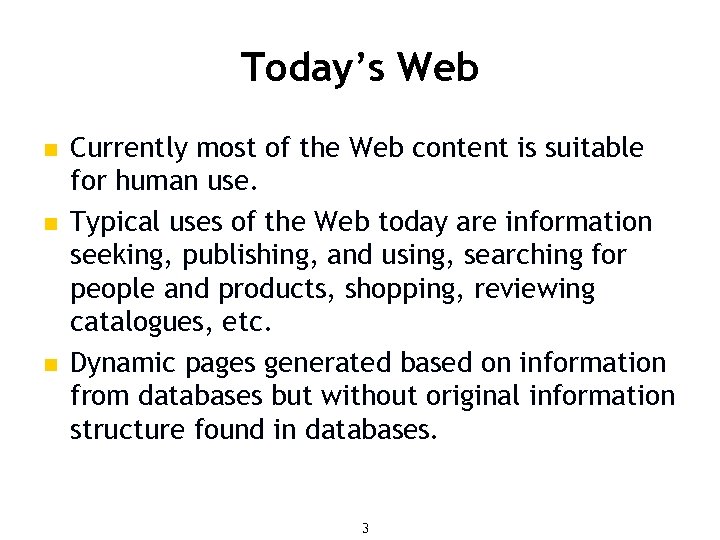 Today's Web

• Currently most of the Web content is suitable for human use.
• Typical uses of the Web today are information seeking, publishing, and using, searching for people and products, shopping, reviewing catalogues, etc.
• Dynamic pages generated based on information from databases but without original information structure found in databases.

3